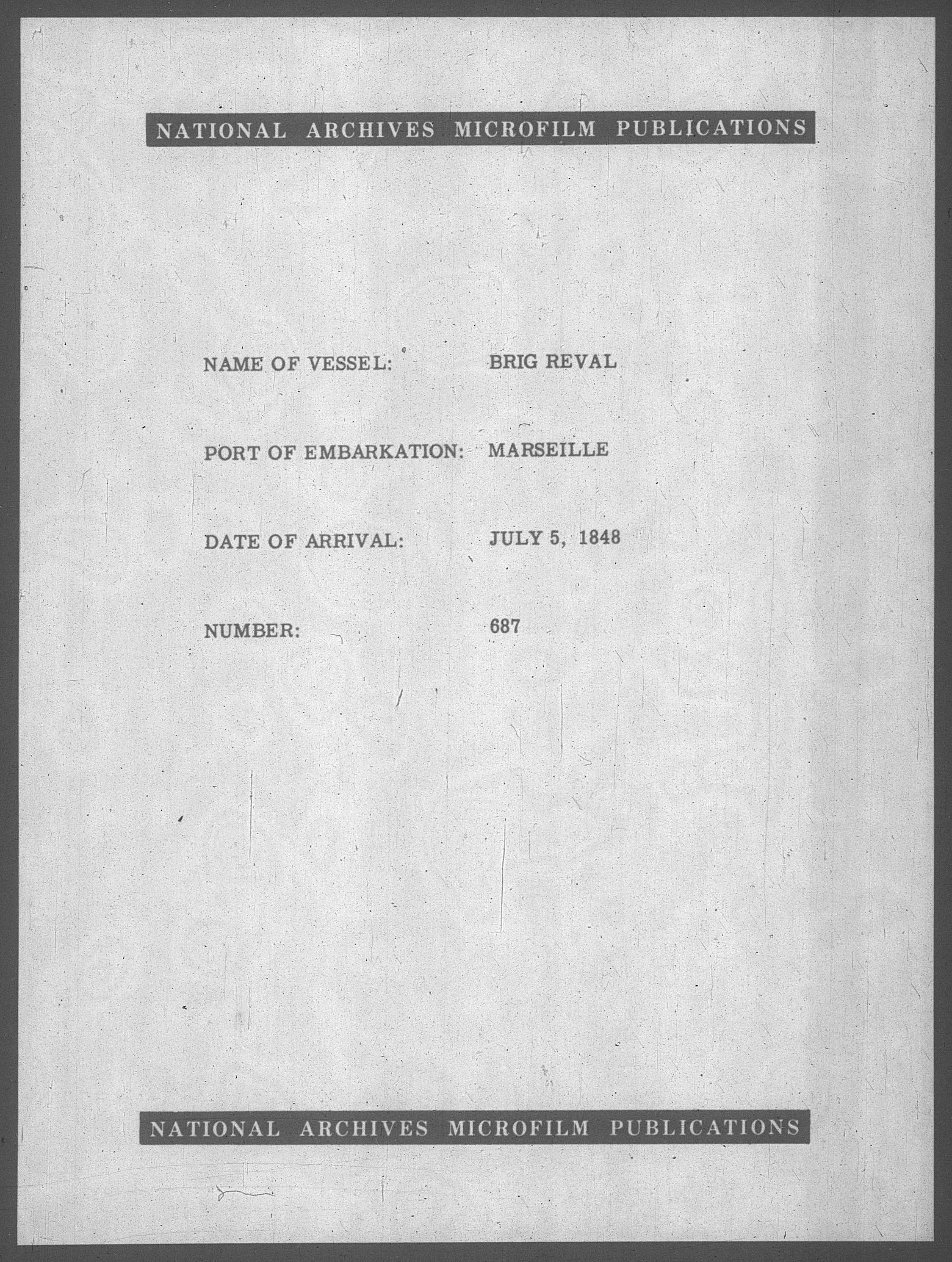 NATIONAL ARCHIVES MICROFILM PUBLICATIONS

NAME OF VESSEL: BRIG REVAL

PORT OF EMBARKATION: MARSEILLE

DATE OF ARRIVAL: JULY 5, 1848

NUMBER: 687

NATIONAL ARCHIVES MICROFILM PUBLICATIONS